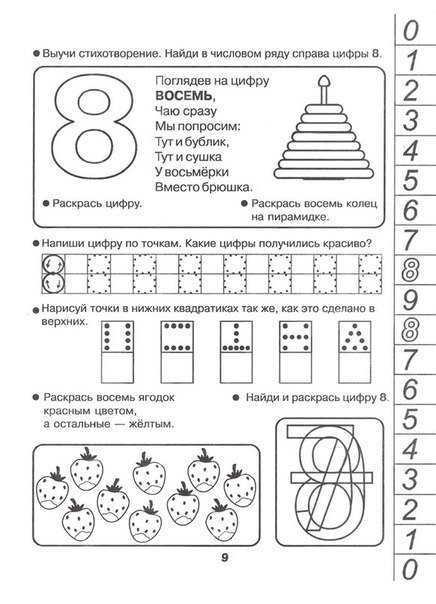 ● Выучи стихотворение. Найди в числовом ряду справа цифры 8.

8

Поглядев на цифру
ВОСЕМЬ,
Чаю сразу
Мы попросим:
Тут и бублик,
Тут и сушка
У восьмёрки
Вместо брюшка.

● Раскрась цифру.

● Раскрась восемь колец на пирамидке.

● Напиши цифру по точкам. Какие цифры получились красиво?

● Нарисуй точки в нижних квадратиках так же, как это сделано в верхних.

● Раскрась восемь ягодок красным цветом, а остальные — жёлтым.

● Найди и раскрась цифру 8.

9

0
1
2
3
4
5
6
7
8
9
8
7
6
5
4
3
2
1
0